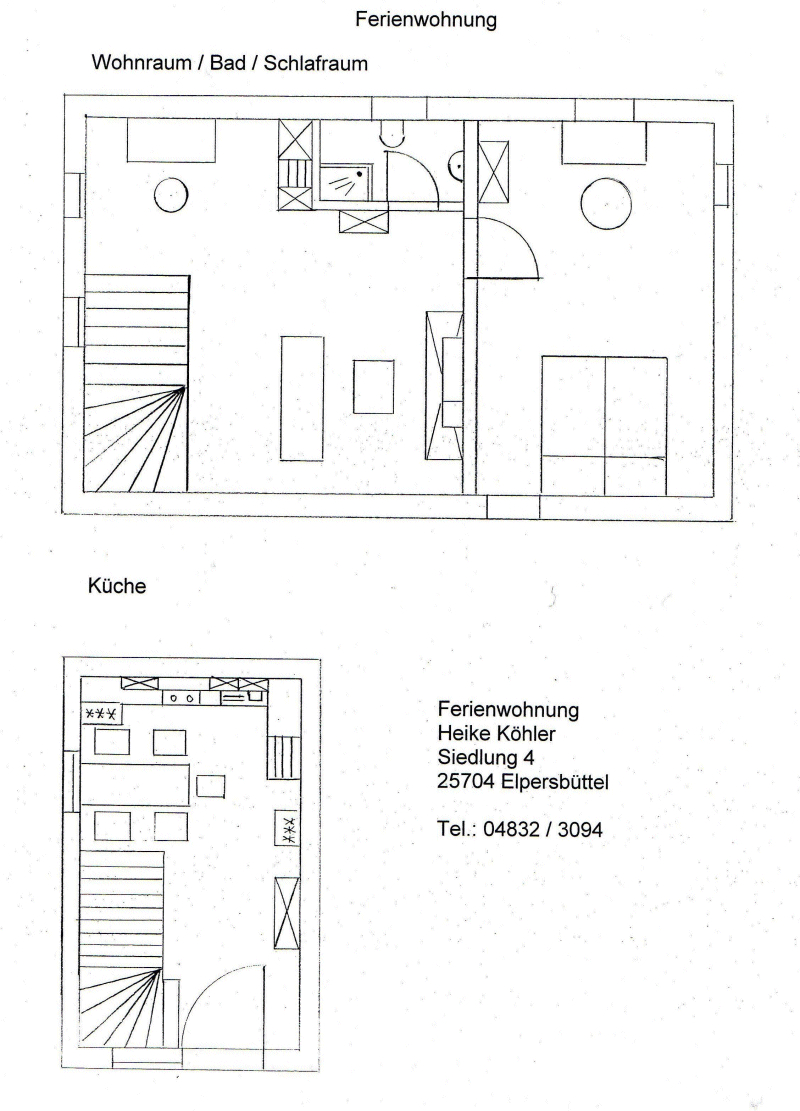 Ferienwohnung

Wohnraum / Bad / Schlafraum

Küche

Ferienwohnung
Heike Köhler
Siedlung 4
25704 Elpersbüttel

Tel.: 04832 / 3094